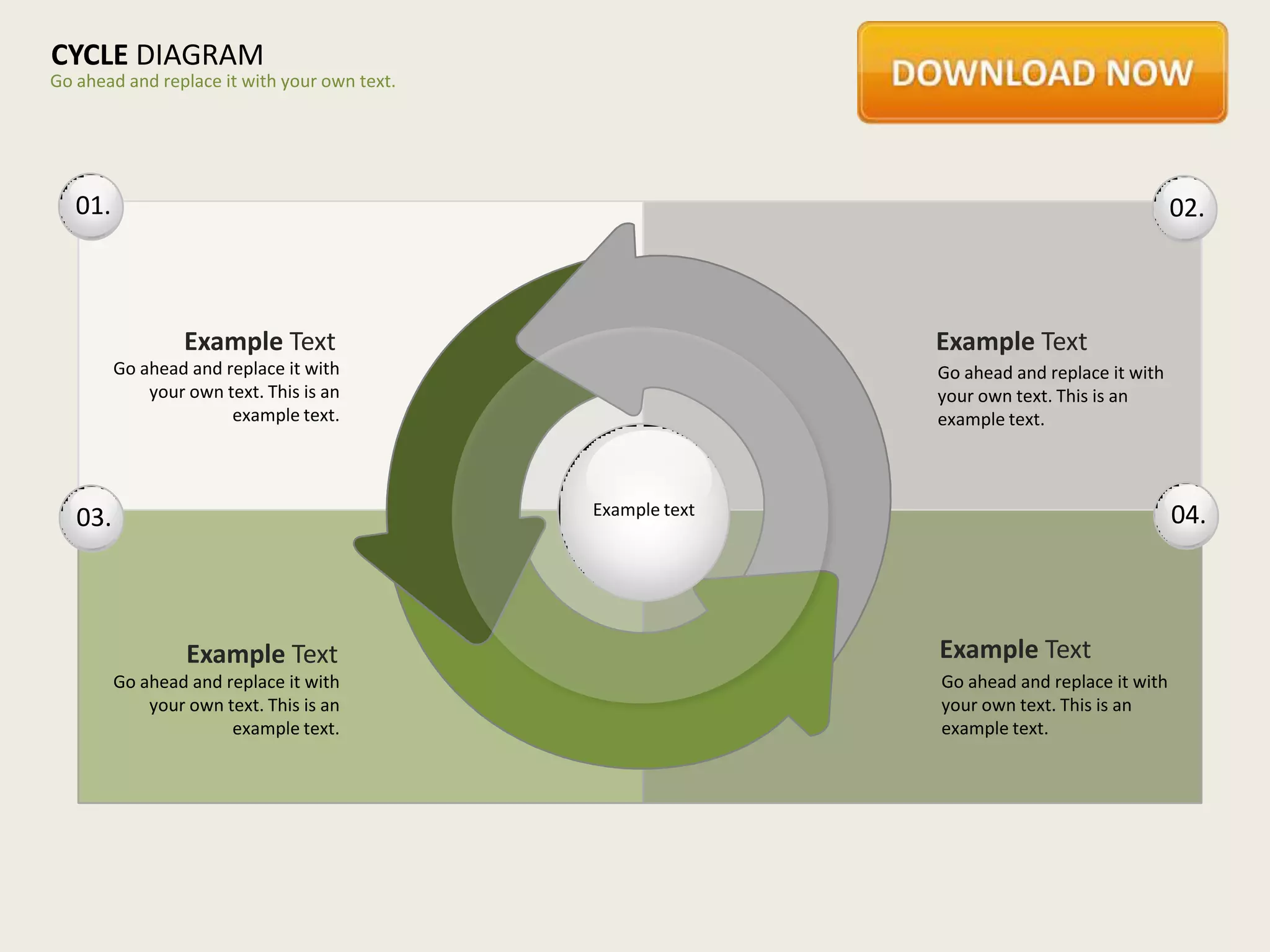 CYCLE DIAGRAM
Go ahead and replace it with your own text.

DOWNLOAD NOW

01.

Example Text
Go ahead and replace it with your own text. This is an example text.

02.

Example Text
Go ahead and replace it with your own text. This is an example text.

Example text

03.

Example Text
Go ahead and replace it with your own text. This is an example text.

04.

Example Text
Go ahead and replace it with your own text. This is an example text.